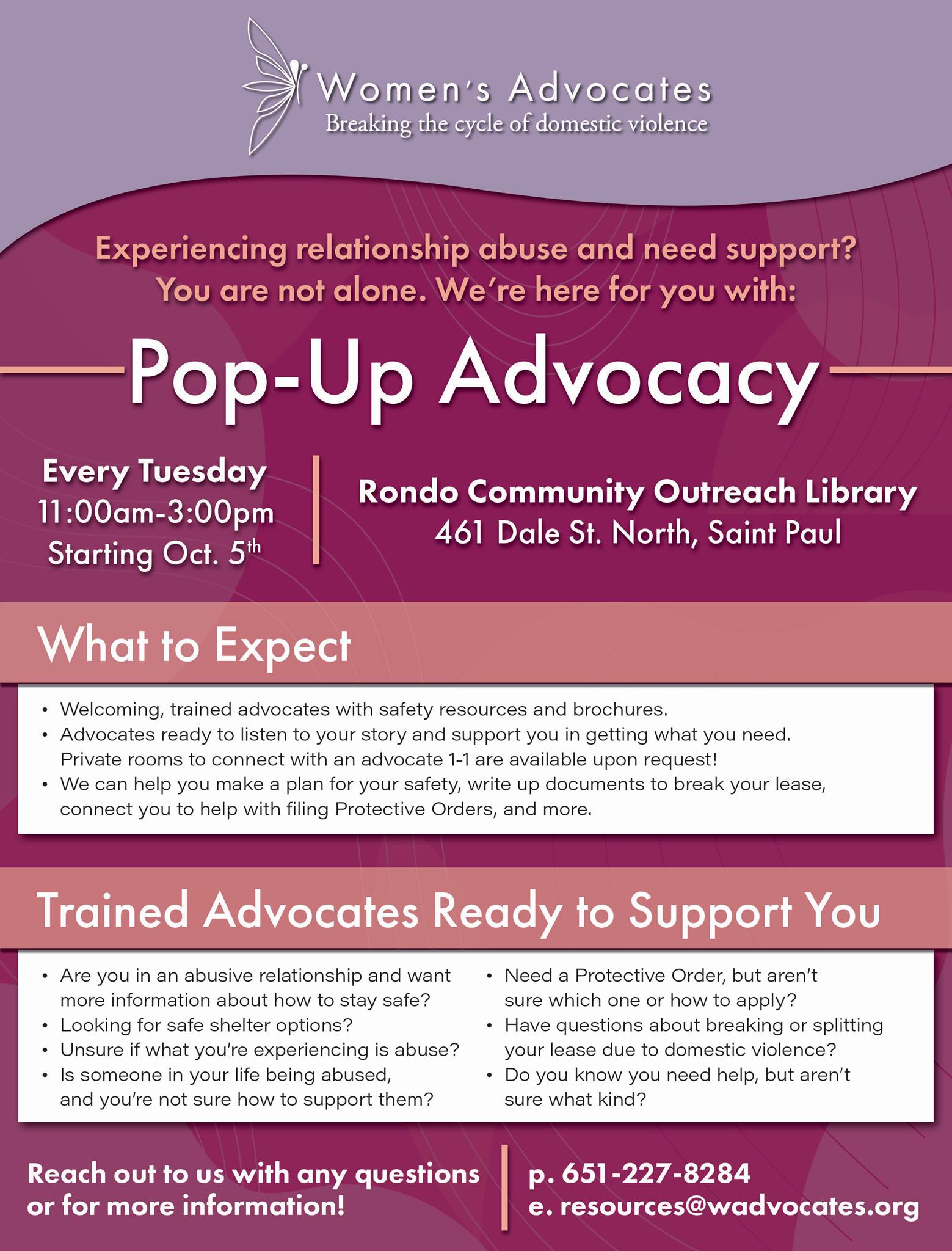 Women's Advocates
Breaking the cycle of domestic violence

Experiencing relationship abuse and need support? You are not alone. We're here for you with:

Pop-Up Advocacy

Every Tuesday
11:00am-3:00pm
Starting Oct. 5th

Rondo Community Outreach Library
461 Dale St. North, Saint Paul

What to Expect

• Welcoming, trained advocates with safety resources and brochures.
• Advocates ready to listen to your story and support you in getting what you need. Private rooms to connect with an advocate 1-1 are available upon request!
• We can help you make a plan for your safety, write up documents to break your lease, connect you to help with filing Protective Orders, and more.

Trained Advocates Ready to Support You

• Are you in an abusive relationship and want more information about how to stay safe?
• Looking for safe shelter options?
• Unsure if what you're experiencing is abuse?
• Is someone in your life being abused, and you're not sure how to support them?

• Need a Protective Order, but aren't sure which one or how to apply?
• Have questions about breaking or splitting your lease due to domestic violence?
• Do you know you need help, but aren't sure what kind?

Reach out to us with any questions or for more information!

p. 651-227-8284
e. resources@wadvocates.org